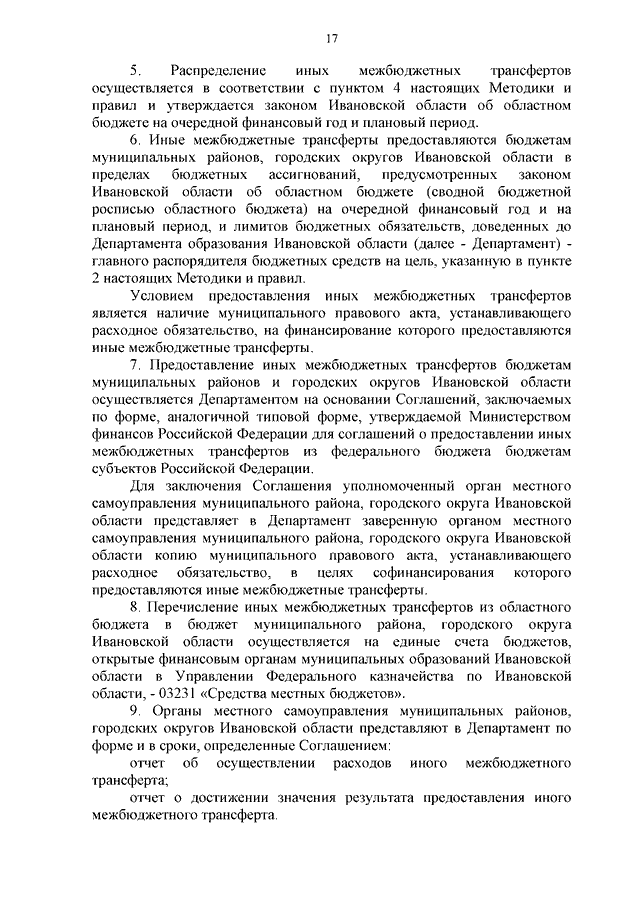 17

5. Распределение иных межбюджетных трансфертов осуществляется в соответствии с пунктом 4 настоящих Методики и правил и утверждается законом Ивановской области об областном бюджете на очередной финансовый год и плановый период.

6. Иные межбюджетные трансферты предоставляются бюджетам муниципальных районов, городских округов Ивановской области в пределах бюджетных ассигнований, предусмотренных законом Ивановской области об областном бюджете (сводной бюджетной росписью областного бюджета) на очередной финансовый год и на плановый период, и лимитов бюджетных обязательств, доведенных до Департамента образования Ивановской области (далее - Департамент) - главного распорядителя бюджетных средств на цель, указанную в пункте 2 настоящих Методики и правил.

Условием предоставления иных межбюджетных трансфертов является наличие муниципального правового акта, устанавливающего расходное обязательство, на финансирование которого предоставляются иные межбюджетные трансферты.

7. Предоставление иных межбюджетных трансфертов бюджетам муниципальных районов и городских округов Ивановской области осуществляется Департаментом на основании Соглашений, заключаемых по форме, аналогичной типовой форме, утверждаемой Министерством финансов Российской Федерации для соглашений о предоставлении иных межбюджетных трансфертов из федерального бюджета бюджетам субъектов Российской Федерации.

Для заключения Соглашения уполномоченный орган местного самоуправления муниципального района, городского округа Ивановской области представляет в Департамент заверенную органом местного самоуправления муниципального района, городского округа Ивановской области копию муниципального правового акта, устанавливающего расходное обязательство, в целях софинансирования которого предоставляются иные межбюджетные трансферты.

8. Перечисление иных межбюджетных трансфертов из областного бюджета в бюджет муниципального района, городского округа Ивановской области осуществляется на единые счета бюджетов, открытые финансовым органам муниципальных образований Ивановской области в Управлении Федерального казначейства по Ивановской области, - 03231 «Средства местных бюджетов».

9. Органы местного самоуправления муниципальных районов, городских округов Ивановской области представляют в Департамент по форме и в сроки, определенные Соглашением:

отчет об осуществлении расходов иного межбюджетного трансферта;

отчет о достижении значения результата предоставления иного межбюджетного трансферта.